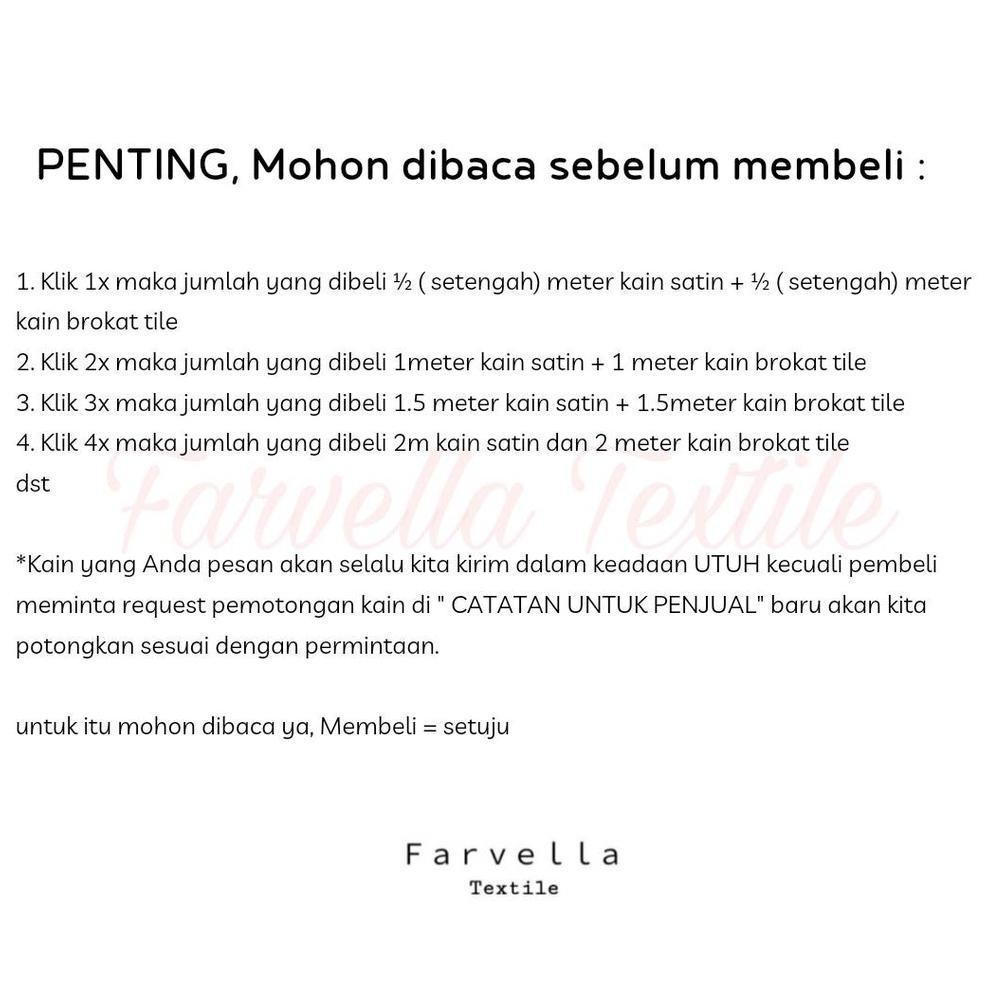 PENTING, Mohon dibaca sebelum membeli :

1. Klik 1x maka jumlah yang dibeli ½ ( setengah) meter kain satin + ½ ( setengah) meter kain brokat tile
2. Klik 2x maka jumlah yang dibeli 1meter kain satin + 1 meter kain brokat tile
3. Klik 3x maka jumlah yang dibeli 1.5 meter kain satin + 1.5meter kain brokat tile
4. Klik 4x maka jumlah yang dibeli 2m kain satin dan 2 meter kain brokat tile
dst

*Kain yang Anda pesan akan selalu kita kirim dalam keadaan UTUH kecuali pembeli meminta request pemotongan kain di " CATATAN UNTUK PENJUAL" baru akan kita potongkan sesuai dengan permintaan.

untuk itu mohon dibaca ya, Membeli = setuju

Farvella
Textile

Farvella Textile